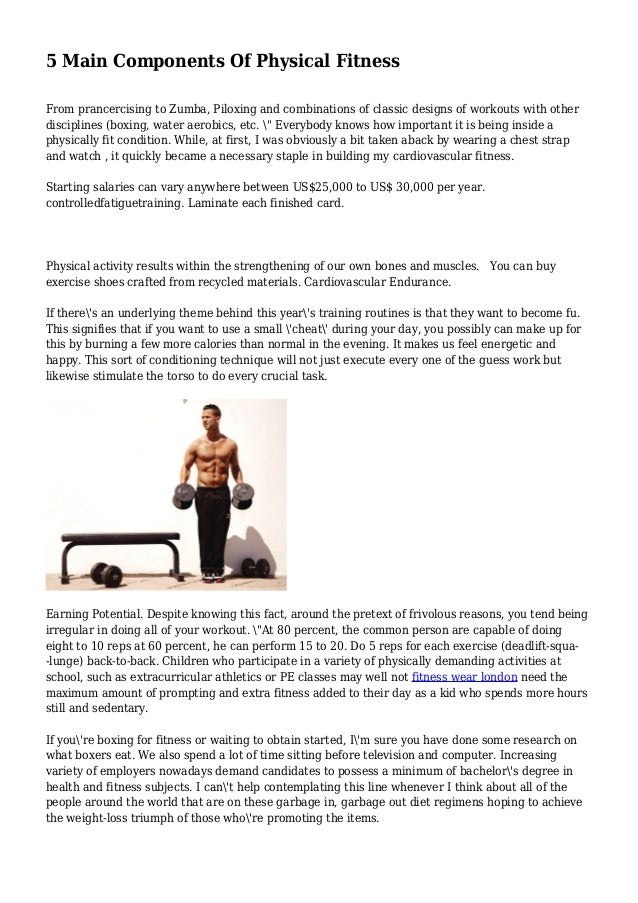 5 Main Components Of Physical Fitness

From prancercising to Zumba, Piloxing and combinations of classic designs of workouts with other disciplines (boxing, water aerobics, etc. \" Everybody knows how important it is being inside a physically fit condition. While, at first, I was obviously a bit taken aback by wearing a chest strap and watch , it quickly became a necessary staple in building my cardiovascular fitness.

Starting salaries can vary anywhere between US$25,000 to US$ 30,000 per year. controlledfatiguetraining. Laminate each finished card.

Physical activity results within the strengthening of our own bones and muscles. You can buy exercise shoes crafted from recycled materials. Cardiovascular Endurance.

If there\'s an underlying theme behind this year\'s training routines is that they want to become fu. This signifies that if you want to use a small \'cheat\' during your day, you possibly can make up for this by burning a few more calories than normal in the evening. It makes us feel energetic and happy. This sort of conditioning technique will not just execute every one of the guess work but likewise stimulate the torso to do every crucial task.

Earning Potential. Despite knowing this fact, around the pretext of frivolous reasons, you tend being irregular in doing all of your workout. \"At 80 percent, the common person are capable of doing eight to 10 reps at 60 percent, he can perform 15 to 20. Do 5 reps for each exercise (deadlift-squa--lunge) back-to-back. Children who participate in a variety of physically demanding activities at school, such as extracurricular athletics or PE classes may well not fitness wear london need the maximum amount of prompting and extra fitness added to their day as a kid who spends more hours still and sedentary.

If you\'re boxing for fitness or waiting to obtain started, I\'m sure you have done some research on what boxers eat. We also spend a lot of time sitting before television and computer. Increasing variety of employers nowadays demand candidates to possess a minimum of bachelor\'s degree in health and fitness subjects. I can\'t help contemplating this line whenever I think about all of the people around the world that are on these garbage in, garbage out diet regimens hoping to achieve the weight-loss triumph of those who\'re promoting the items.